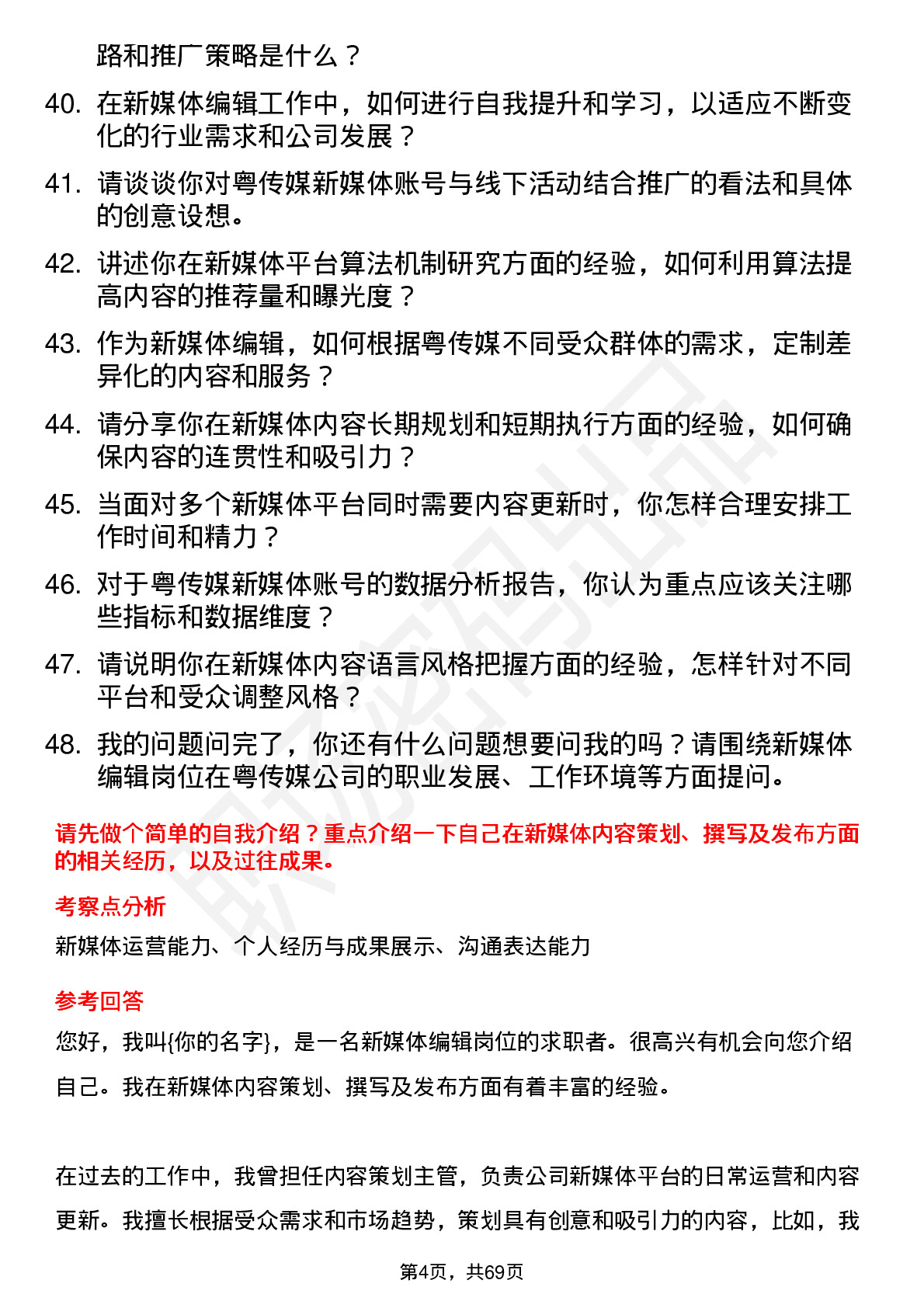 路和推广策略是什么？

40. 在新媒体编辑工作中，如何进行自我提升和学习，以适应不断变化的行业需求和公司发展？

41. 请谈谈你对粤传媒新媒体账号与线下活动结合推广的看法和具体的创意设想。

42. 讲述你在新媒体平台算法机制研究方面的经验，如何利用算法提高内容的推荐量和曝光度？

43. 作为新媒体编辑，如何根据粤传媒不同受众群体的需求，定制差异化的内容和服务？

44. 请分享你在新媒体内容长期规划和短期执行方面的经验，如何确保内容的连贯性和吸引力？

45. 当面对多个新媒体平台同时需要内容更新时，你怎样合理安排工作时间和精力？

46. 对于粤传媒新媒体账号的数据分析报告，你认为重点应该关注哪些指标和数据维度？

47. 请说明你在新媒体内容语言风格把握方面的经验，怎样针对不同平台和受众调整风格？

48. 我的问题问完了，你还有什么问题想要问我的吗？请围绕新媒体编辑岗位在粤传媒公司的职业发展、工作环境等方面提问。

请先做个简单的自我介绍？重点介绍一下自己在新媒体内容策划、撰写及发布方面的相关经历，以及过往成果。

考察点分析

新媒体运营能力、个人经历与成果展示、沟通表达能力

参考回答

您好，我叫{你的名字}，是一名新媒体编辑岗位的求职者。很高兴有机会向您介绍自己。我在新媒体内容策划、撰写及发布方面有着丰富的经验。

在过去的工作中，我曾担任内容策划主管，负责公司新媒体平台的日常运营和内容更新。我擅长根据受众需求和市场趋势，策划具有创意和吸引力的内容，比如，我

第4页，共69页